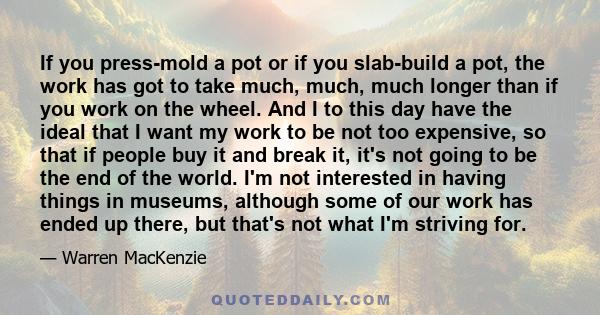 If you press-mold a pot or if you slab-build a pot, the work has got to take much, much, much longer than if you work on the wheel. And I to this day have the ideal that I want my work to be not too expensive, so that if people buy it and break it, it's not going to be the end of the world. I'm not interested in having things in museums, although some of our work has ended up there, but that's not what I'm striving for.

— Warren MacKenzie

QUOTEDDAILY.COM